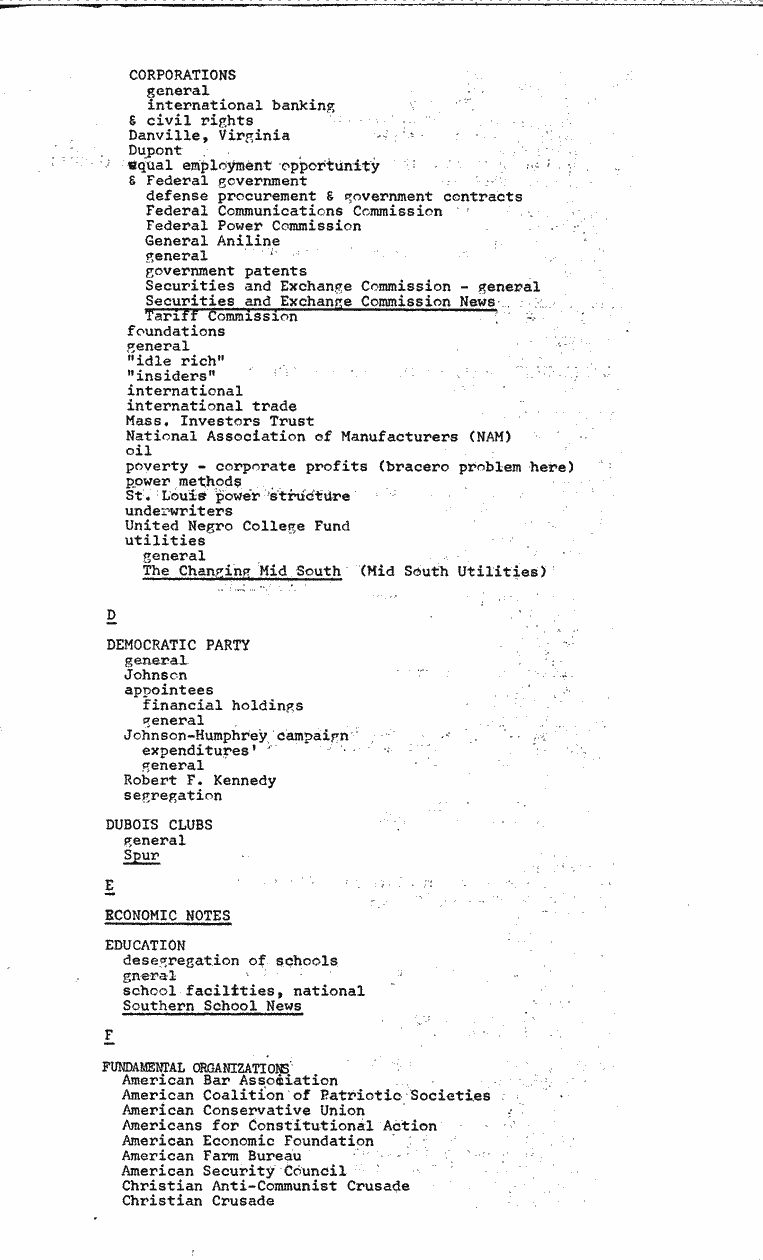 CORPORATIONS
general
international banking
& civil rights
Danville, Virginia
Dupont
equal employment opportunity
& Federal government
defense procurement & government contracts
Federal Communications Commission
Federal Power Commission
General Aniline
general
government patents
Securities and Exchange Commission - general
Securities and Exchange Commission News
Tariff Commission
foundations
general
"idle rich"
"insiders"
international
international trade
Mass. Investors Trust
National Association of Manufacturers (NAM)
oil
poverty - corporate profits (bracero problem here)
power methods
St. Louis power structure
underwriters
United Negro College Fund
utilities
general
The Changing Mid South (Mid South Utilities)

D

DEMOCRATIC PARTY
general
Johnson
appointees
financial holdings
general
Johnson-Humphrey campaign
expenditures'
general
Robert F. Kennedy
segregation

DUBOIS CLUBS
general
Spur

E

ECONOMIC NOTES

EDUCATION
desegregation of schools
gneral
school facilities, national
Southern School News

F

FUNDAMENTAL ORGANIZATIONS
American Bar Association
American Coalition of Patriotic Societies
American Conservative Union
Americans for Constitutional Action
American Economic Foundation
American Farm Bureau
American Security Council
Christian Anti-Communist Crusade
Christian Crusade